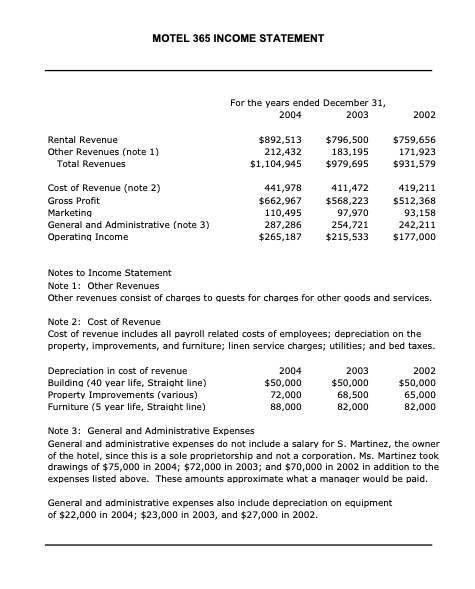 MOTEL 365 INCOME STATEMENT

For the years ended December 31,

| | 2004 | 2003 | 2002 |
|---|---|---|---|
| Rental Revenue | \$892,513 | \$796,500 | \$759,656 |
| Other Revenues (note 1) | 212,432 | 183,195 | 171,923 |
| Total Revenues | \$1,104,945 | \$979,695 | \$931,579 |
| Cost of Revenue (note 2) | 441,978 | 411,472 | 419,211 |
| Gross Profit | \$662,967 | \$568,223 | \$512,368 |
| Marketing | 110,495 | 97,970 | 93,158 |
| General and Administrative (note 3) | 287,286 | 254,721 | 242,211 |
| Operating Income | \$265,187 | \$215,533 | \$177,000 |

Notes to Income Statement
Note 1: Other Revenues
Other revenues consist of charges to guests for charges for other goods and services.

Note 2: Cost of Revenue
Cost of revenue includes all payroll related costs of employees; depreciation on the property, improvements, and furniture; linen service charges; utilities; and bed taxes.

| Depreciation in cost of revenue | 2004 | 2003 | 2002 |
|---|---|---|---|
| Building (40 year life, Straight line) | \$50,000 | \$50,000 | \$50,000 |
| Property Improvements (various) | 72,000 | 68,500 | 65,000 |
| Furniture (5 year life, Straight line) | 88,000 | 82,000 | 82,000 |

Note 3: General and Administrative Expenses
General and administrative expenses do not include a salary for S. Martinez, the owner of the hotel, since this is a sole proprietorship and not a corporation. Ms. Martinez took drawings of \$75,000 in 2004; \$72,000 in 2003; and \$70,000 in 2002 in addition to the expenses listed above. These amounts approximate what a manager would be paid.

General and administrative expenses also include depreciation on equipment of \$22,000 in 2004; \$23,000 in 2003, and \$27,000 in 2002.